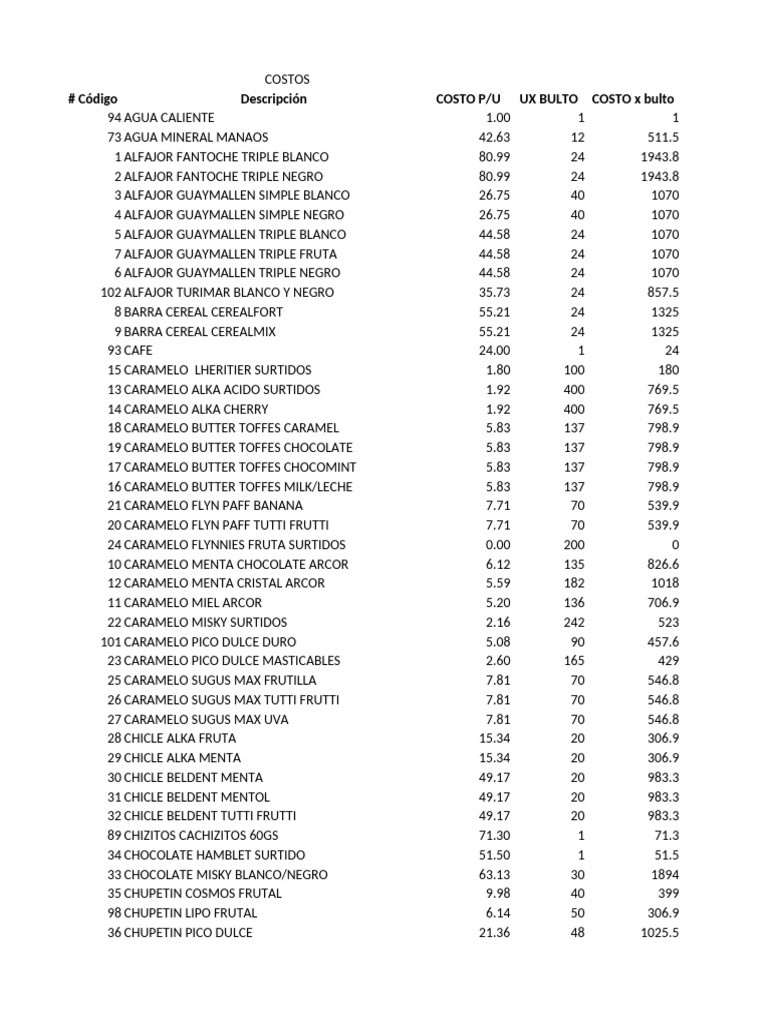 COSTOS

| # Código | Descripción | COSTO P/U | UX BULTO | COSTO x bulto |
|---|---|---|---|---|
| 94 | AGUA CALIENTE | 1.00 | 1 | 1 |
| 73 | AGUA MINERAL MANAOS | 42.63 | 12 | 511.5 |
| 1 | ALFAJOR FANTOCHE TRIPLE BLANCO | 80.99 | 24 | 1943.8 |
| 2 | ALFAJOR FANTOCHE TRIPLE NEGRO | 80.99 | 24 | 1943.8 |
| 3 | ALFAJOR GUAYMALLEN SIMPLE BLANCO | 26.75 | 40 | 1070 |
| 4 | ALFAJOR GUAYMALLEN SIMPLE NEGRO | 26.75 | 40 | 1070 |
| 5 | ALFAJOR GUAYMALLEN TRIPLE BLANCO | 44.58 | 24 | 1070 |
| 7 | ALFAJOR GUAYMALLEN TRIPLE FRUTA | 44.58 | 24 | 1070 |
| 6 | ALFAJOR GUAYMALLEN TRIPLE NEGRO | 44.58 | 24 | 1070 |
| 102 | ALFAJOR TURIMAR BLANCO Y NEGRO | 35.73 | 24 | 857.5 |
| 8 | BARRA CEREAL CEREALFORT | 55.21 | 24 | 1325 |
| 9 | BARRA CEREAL CEREALMIX | 55.21 | 24 | 1325 |
| 93 | CAFE | 24.00 | 1 | 24 |
| 15 | CARAMELO LHERITIER SURTIDOS | 1.80 | 100 | 180 |
| 13 | CARAMELO ALKA ACIDO SURTIDOS | 1.92 | 400 | 769.5 |
| 14 | CARAMELO ALKA CHERRY | 1.92 | 400 | 769.5 |
| 18 | CARAMELO BUTTER TOFFES CARAMEL | 5.83 | 137 | 798.9 |
| 19 | CARAMELO BUTTER TOFFES CHOCOLATE | 5.83 | 137 | 798.9 |
| 17 | CARAMELO BUTTER TOFFES CHOCOMINT | 5.83 | 137 | 798.9 |
| 16 | CARAMELO BUTTER TOFFES MILK/LECHE | 5.83 | 137 | 798.9 |
| 21 | CARAMELO FLYN PAFF BANANA | 7.71 | 70 | 539.9 |
| 20 | CARAMELO FLYN PAFF TUTTI FRUTTI | 7.71 | 70 | 539.9 |
| 24 | CARAMELO FLYNNIES FRUTA SURTIDOS | 0.00 | 200 | 0 |
| 10 | CARAMELO MENTA CHOCOLATE ARCOR | 6.12 | 135 | 826.6 |
| 12 | CARAMELO MENTA CRISTAL ARCOR | 5.59 | 182 | 1018 |
| 11 | CARAMELO MIEL ARCOR | 5.20 | 136 | 706.9 |
| 22 | CARAMELO MISKY SURTIDOS | 2.16 | 242 | 523 |
| 101 | CARAMELO PICO DULCE DURO | 5.08 | 90 | 457.6 |
| 23 | CARAMELO PICO DULCE MASTICABLES | 2.60 | 165 | 429 |
| 25 | CARAMELO SUGUS MAX FRUTILLA | 7.81 | 70 | 546.8 |
| 26 | CARAMELO SUGUS MAX TUTTI FRUTTI | 7.81 | 70 | 546.8 |
| 27 | CARAMELO SUGUS MAX UVA | 7.81 | 70 | 546.8 |
| 28 | CHICLE ALKA FRUTA | 15.34 | 20 | 306.9 |
| 29 | CHICLE ALKA MENTA | 15.34 | 20 | 306.9 |
| 30 | CHICLE BELDENT MENTA | 49.17 | 20 | 983.3 |
| 31 | CHICLE BELDENT MENTOL | 49.17 | 20 | 983.3 |
| 32 | CHICLE BELDENT TUTTI FRUTTI | 49.17 | 20 | 983.3 |
| 89 | CHIZITOS CACHIZITOS 60GS | 71.30 | 1 | 71.3 |
| 34 | CHOCOLATE HAMBLET SURTIDO | 51.50 | 1 | 51.5 |
| 33 | CHOCOLATE MISKY BLANCO/NEGRO | 63.13 | 30 | 1894 |
| 35 | CHUPETIN COSMOS FRUTAL | 9.98 | 40 | 399 |
| 98 | CHUPETIN LIPO FRUTAL | 6.14 | 50 | 306.9 |
| 36 | CHUPETIN PICO DULCE | 21.36 | 48 | 1025.5 |